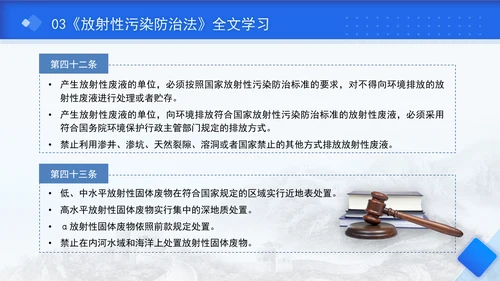 03《放射性污染防治法》全文学习

第四十二条

• 产生放射性废液的单位，必须按照国家放射性污染防治标准的要求，对不得向环境排放的放射性废液进行处理或者贮存。

• 产生放射性废液的单位，向环境排放符合国家放射性污染防治标准的放射性废液，必须采用符合国务院环境保护行政主管部门规定的排放方式。

• 禁止利用渗井、渗坑、天然裂隙、溶洞或者国家禁止的其他方式排放放射性废液。

第四十三条

• 低、中水平放射性固体废物在符合国家规定的区域实行近地表处置。

• 高水平放射性固体废物实行集中的深地质处置。

• α放射性固体废物依照前款规定处置。

• 禁止在内河水域和海洋上处置放射性固体废物。